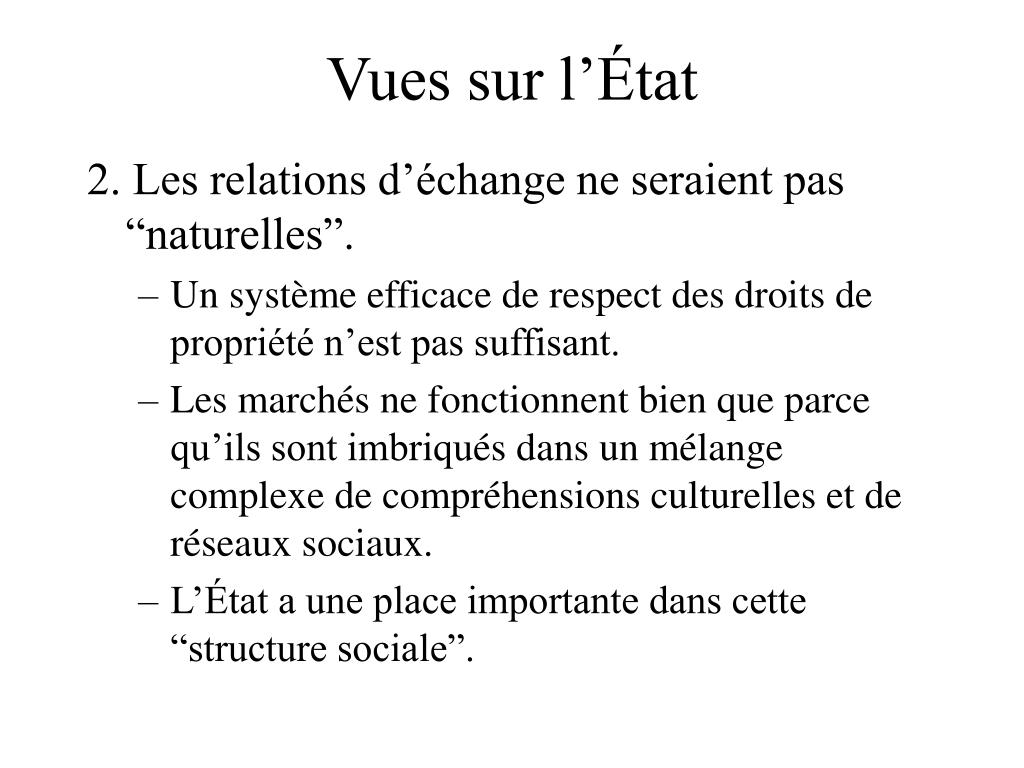 Vues sur l’État

2. Les relations d’échange ne seraient pas “naturelles”.

– Un système efficace de respect des droits de propriété n’est pas suffisant.

– Les marchés ne fonctionnent bien que parce qu’ils sont imbriqués dans un mélange complexe de compréhensions culturelles et de réseaux sociaux.

– L’État a une place importante dans cette “structure sociale”.